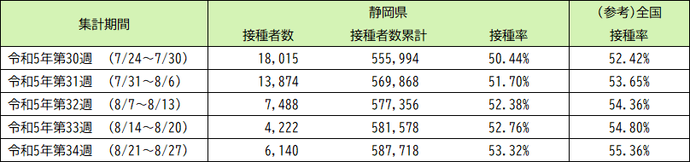 | 集計期間 | 静岡県 接種者数 | 静岡県 接種者数累計 | 静岡県 接種率 | （参考）全国 接種率 |
|---|---|---|---|---|
| 令和5年第30週　（7/24～7/30） | 18,015 | 555,994 | 50.44% | 52.42% |
| 令和5年第31週　（7/31～8/6） | 13,874 | 569,868 | 51.70% | 53.65% |
| 令和5年第32週　（8/7～8/13） | 7,488 | 577,356 | 52.38% | 54.36% |
| 令和5年第33週　（8/14～8/20） | 4,222 | 581,578 | 52.76% | 54.80% |
| 令和5年第34週　（8/21～8/27） | 6,140 | 587,718 | 53.32% | 55.36% |